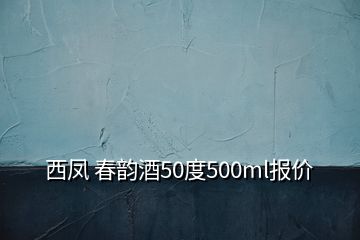 西凤 春韵酒50度500ml报价